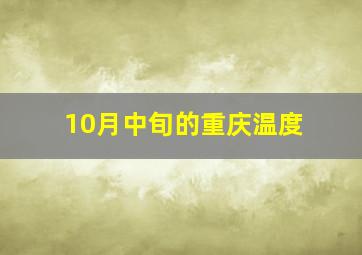 10月中旬的重庆温度